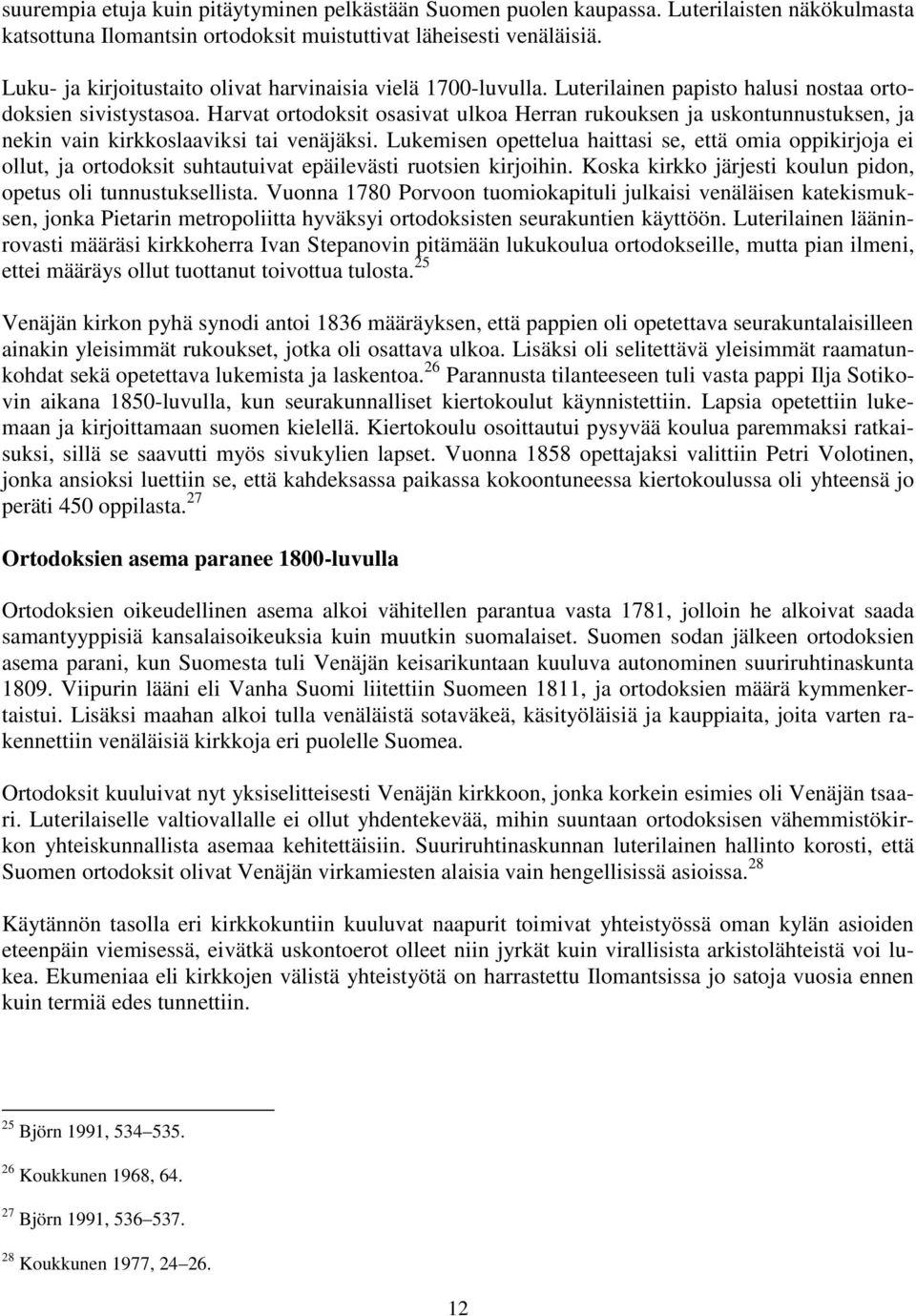 suurempia etuja kuin pitäytyminen pelkästään Suomen puolen kaupassa. Luterilaisten näkökulmasta katsottuna Ilomantsin ortodoksit muistuttivat läheisesti venäläisiä.

Luku- ja kirjoitustaito olivat harvinaisia vielä 1700-luvulla. Luterilainen papisto halusi nostaa ortodoksien sivistystasoa. Harvat ortodoksit osasivat ulkoa Herran rukouksen ja uskontunnustuksen, ja nekin vain kirkkoslaaviksi tai venäjäksi. Lukemisen opettelua haittasi se, että omia oppikirjoja ei ollut, ja ortodoksit suhtautuivat epäilevästi ruotsien kirjoihin. Koska kirkko järjesti koulun pidon, opetus oli tunnustuksellista. Vuonna 1780 Porvoon tuomiokapituli julkaisi venäläisen katekismuksen, jonka Pietarin metropoliitta hyväksyi ortodoksisten seurakuntien käyttöön. Luterilainen lääninrovasti määräsi kirkkoherra Ivan Stepanovin pitämään lukukoulua ortodokseille, mutta pian ilmeni, ettei määräys ollut tuottanut toivottua tulosta.$^{25}$

Venäjän kirkon pyhä synodi antoi 1836 määräyksen, että pappien oli opetettava seurakuntalaisilleen ainakin yleisimmät rukoukset, jotka oli osattava ulkoa. Lisäksi oli selitettävä yleisimmät raamatunkohdat sekä opetettava lukemista ja laskentoa.$^{26}$ Parannusta tilanteeseen tuli vasta pappi Ilja Sotikovin aikana 1850-luvulla, kun seurakunnalliset kiertokoulut käynnistettiin. Lapsia opetettiin lukemaan ja kirjoittamaan suomen kielellä. Kiertokoulu osoittautui pysyvää koulua paremmaksi ratkaisuksi, sillä se saavutti myös sivukylien lapset. Vuonna 1858 opettajaksi valittiin Petri Volotinen, jonka ansioksi luettiin se, että kahdeksassa paikassa kokoontuneessa kiertokoulussa oli yhteensä jo peräti 450 oppilasta.$^{27}$

Ortodoksien asema paranee 1800-luvulla

Ortodoksien oikeudellinen asema alkoi vähitellen parantua vasta 1781, jolloin he alkoivat saada samantyyppisiä kansalaisoikeuksia kuin muutkin suomalaiset. Suomen sodan jälkeen ortodoksien asema parani, kun Suomesta tuli Venäjän keisarikuntaan kuuluva autonominen suuriruhtinaskunta 1809. Viipurin lääni eli Vanha Suomi liitettiin Suomeen 1811, ja ortodoksien määrä kymmenkertaistui. Lisäksi maahan alkoi tulla venäläistä sotaväkeä, käsityöläisiä ja kauppiaita, joita varten rakennettiin venäläisiä kirkkoja eri puolelle Suomea.

Ortodoksit kuuluivat nyt yksiselitteisesti Venäjän kirkkoon, jonka korkein esimies oli Venäjän tsaari. Luterilaiselle valtiovallalle ei ollut yhdentekevää, mihin suuntaan ortodoksien vähemmistökirkon yhteiskunnallista asemaa kehitettäisiin. Suuriruhtinaskunnan luterilainen hallinto korosti, että Suomen ortodoksit olivat Venäjän virkamiesten alaisia vain hengellisissä asioissa.$^{28}$

Käytännön tasolla eri kirkkokuntiin kuuluvat naapurit toimivat yhteistyössä oman kylän asioiden eteenpäin viemisessä, eivätkä uskontoerot olleet niin jyrkät kuin virallisista arkistolähteistä voi lukea. Ekumeniaa eli kirkkojen välistä yhteistyötä on harrastettu Ilomantsissa jo satoja vuosia ennen kuin termiä edes tunnettiin.

$^{25}$ Björn 1991, 534–535.

$^{26}$ Koukkunen 1968, 64.

$^{27}$ Björn 1991, 536–537.

$^{28}$ Koukkunen 1977, 24–26.

12